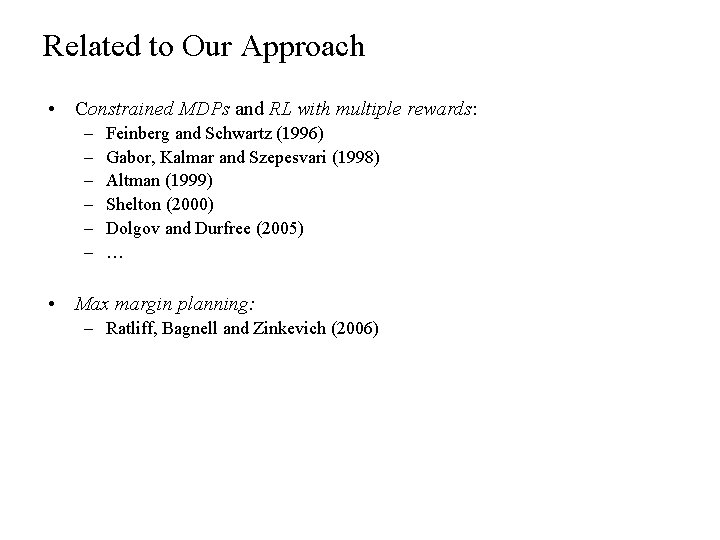 Related to Our Approach

• Constrained MDPs and RL with multiple rewards:
– Feinberg and Schwartz (1996)
– Gabor, Kalmar and Szepesvari (1998)
– Altman (1999)
– Shelton (2000)
– Dolgov and Durfree (2005)
– …

• Max margin planning:
– Ratliff, Bagnell and Zinkevich (2006)